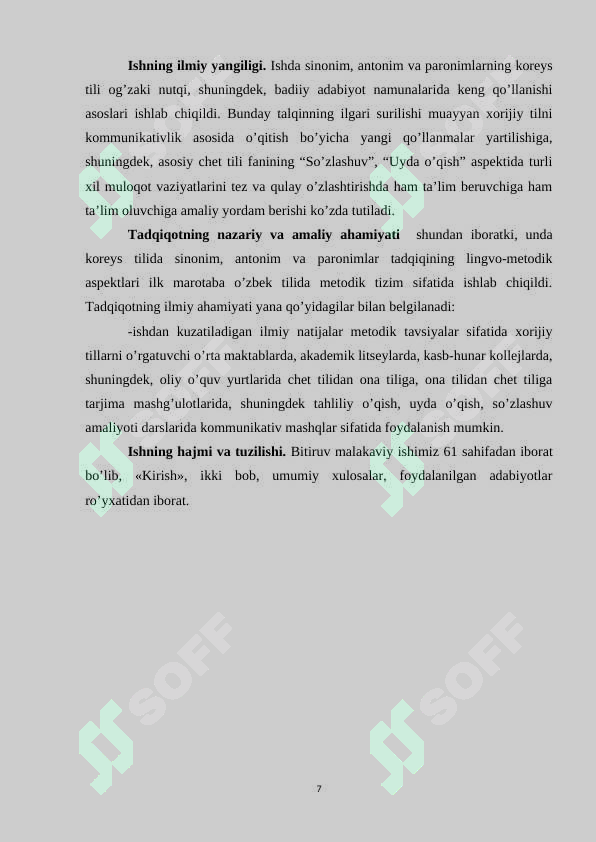 **Ishning ilmiy yangiligi.** Ishda sinonim, antonim va paronimlarning koreys tili og’zaki nutqi, shuningdek, badiiy adabiyot namunalarida keng qo’llanishi asoslari ishlab chiqildi. Bunday talqinning ilgari surilishi muayyan xorijiy tilni kommunikativlik asosida o’qitish bo’yicha yangi qo’llanmalar yartilishiga, shuningdek, asosiy chet tili fanining “So’zlashuv”, “Uyda o’qish” aspektida turli xil muloqot vaziyatlarini tez va qulay o’zlashtirishda ham ta’lim beruvchiga ham ta’lim oluvchiga amaliy yordam berishi ko’zda tutiladi.

**Tadqiqotning nazariy va amaliy ahamiyati** shundan iboratki, unda koreys tilida sinonim, antonim va paronimlar tadqiqining lingvo-metodik aspektlari ilk marotaba o’zbek tilida metodik tizim sifatida ishlab chiqildi. Tadqiqotning ilmiy ahamiyati yana qo’yidagilar bilan belgilanadi:

-ishdan kuzatiladigan ilmiy natijalar metodik tavsiyalar sifatida xorijiy tillarni o’rgatuvchi o’rta maktablarda, akademik litseylarda, kasb-hunar kollejlarda, shuningdek, oliy o’quv yurtlarida chet tilidan ona tiliga, ona tilidan chet tiliga tarjima mashg’ulotlarida, shuningdek tahliliy o’qish, uyda o’qish, so’zlashuv amaliyoti darslarida kommunikativ mashqlar sifatida foydalanish mumkin.

**Ishning hajmi va tuzilishi.** Bitiruv malakaviy ishimiz 61 sahifadan iborat bo’lib, «Kirish», ikki bob, umumiy xulosalar, foydalanilgan adabiyotlar ro’yxatidan iborat.

SOFF SOFF

7